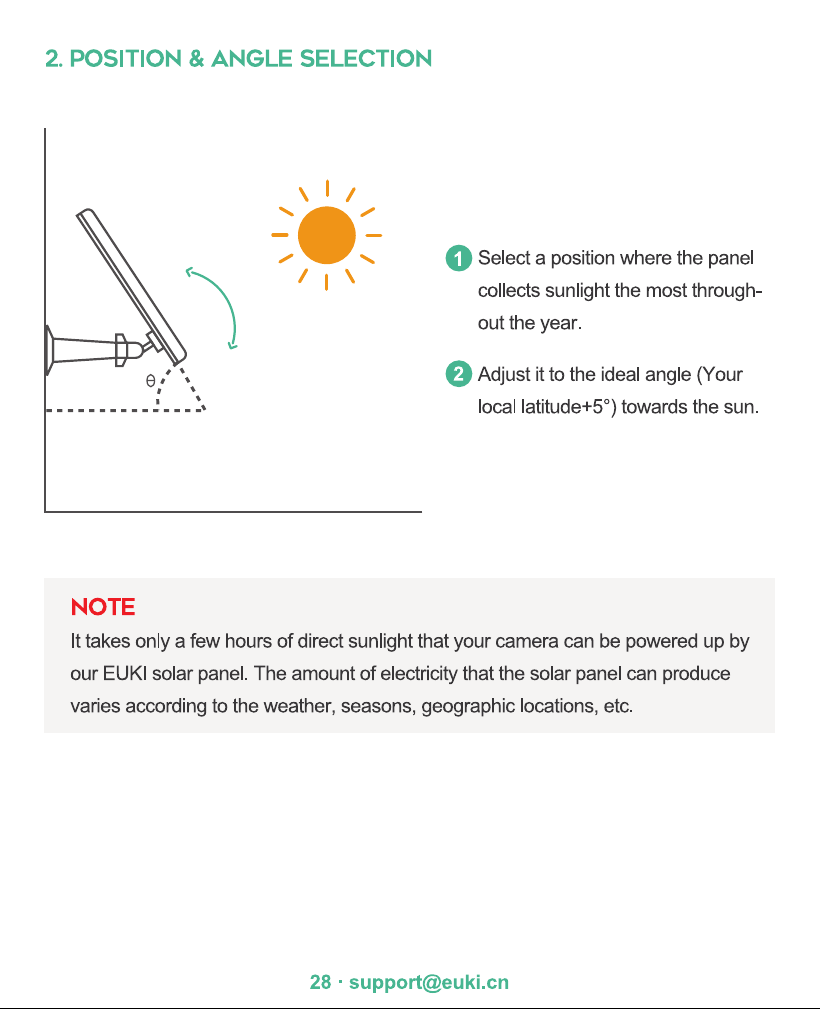 2. POSITION & ANGLE SELECTION

θ

1 Select a position where the panel collects sunlight the most throughout the year.

2 Adjust it to the ideal angle (Your local latitude+5°) towards the sun.

NOTE

It takes only a few hours of direct sunlight that your camera can be powered up by our EUKI solar panel. The amount of electricity that the solar panel can produce varies according to the weather, seasons, geographic locations, etc.

28 · support@euki.cn